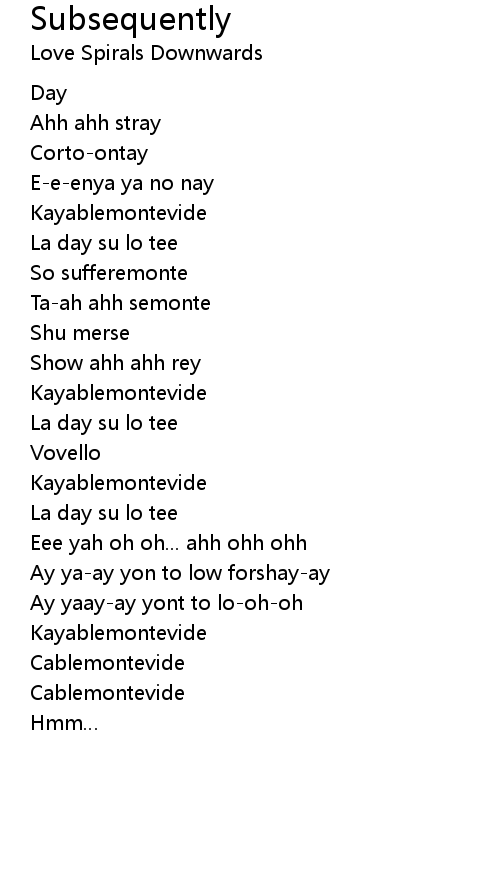 Subsequently
Love Spirals Downwards

Day
Ahh ahh stray
Corto-ontay
E-e-enya ya no nay
Kayablemontevide
La day su lo tee
So sufferemonte
Ta-ah ahh semonte
Shu merse
Show ahh ahh rey
Kayablemontevide
La day su lo tee
Vovello
Kayablemontevide
La day su lo tee
Eee yah oh oh... ahh ohh ohh
Ay ya-ay yon to low forshay-ay
Ay yaay-ay yont to lo-oh-oh
Kayablemontevide
Cablemontevide
Cablemontevide
Hmm...